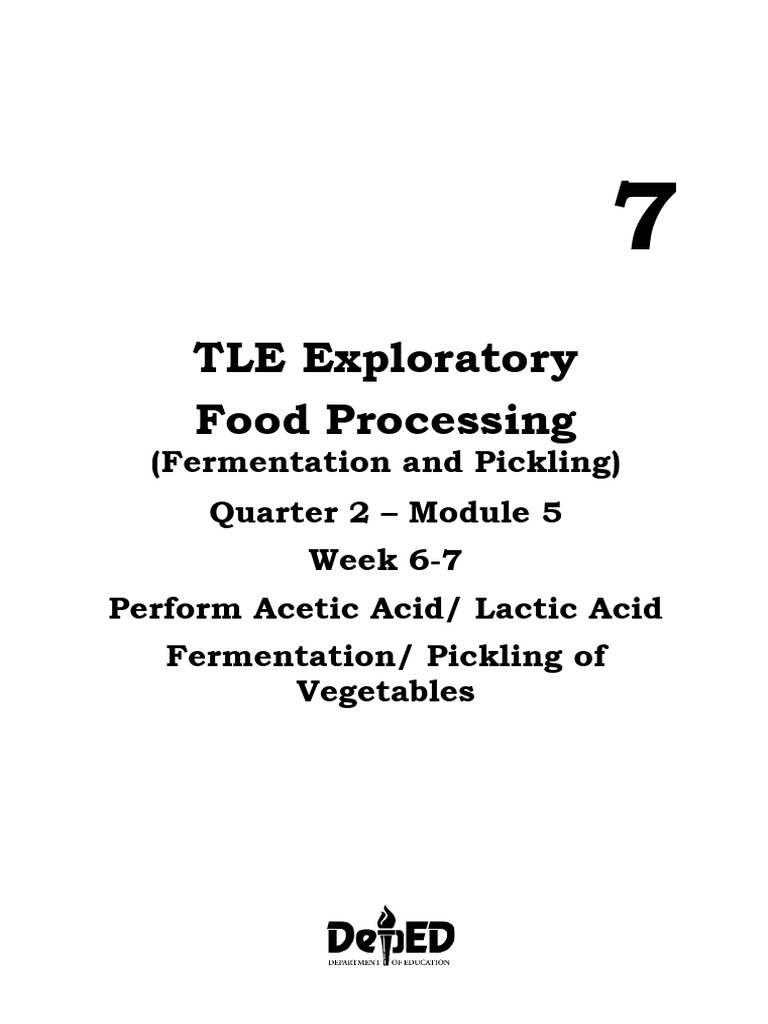 7

TLE Exploratory
Food Processing
(Fermentation and Pickling)
Quarter 2 – Module 5
Week 6-7
Perform Acetic Acid/ Lactic Acid
Fermentation/ Pickling of Vegetables

DepED
DEPARTMENT OF EDUCATION